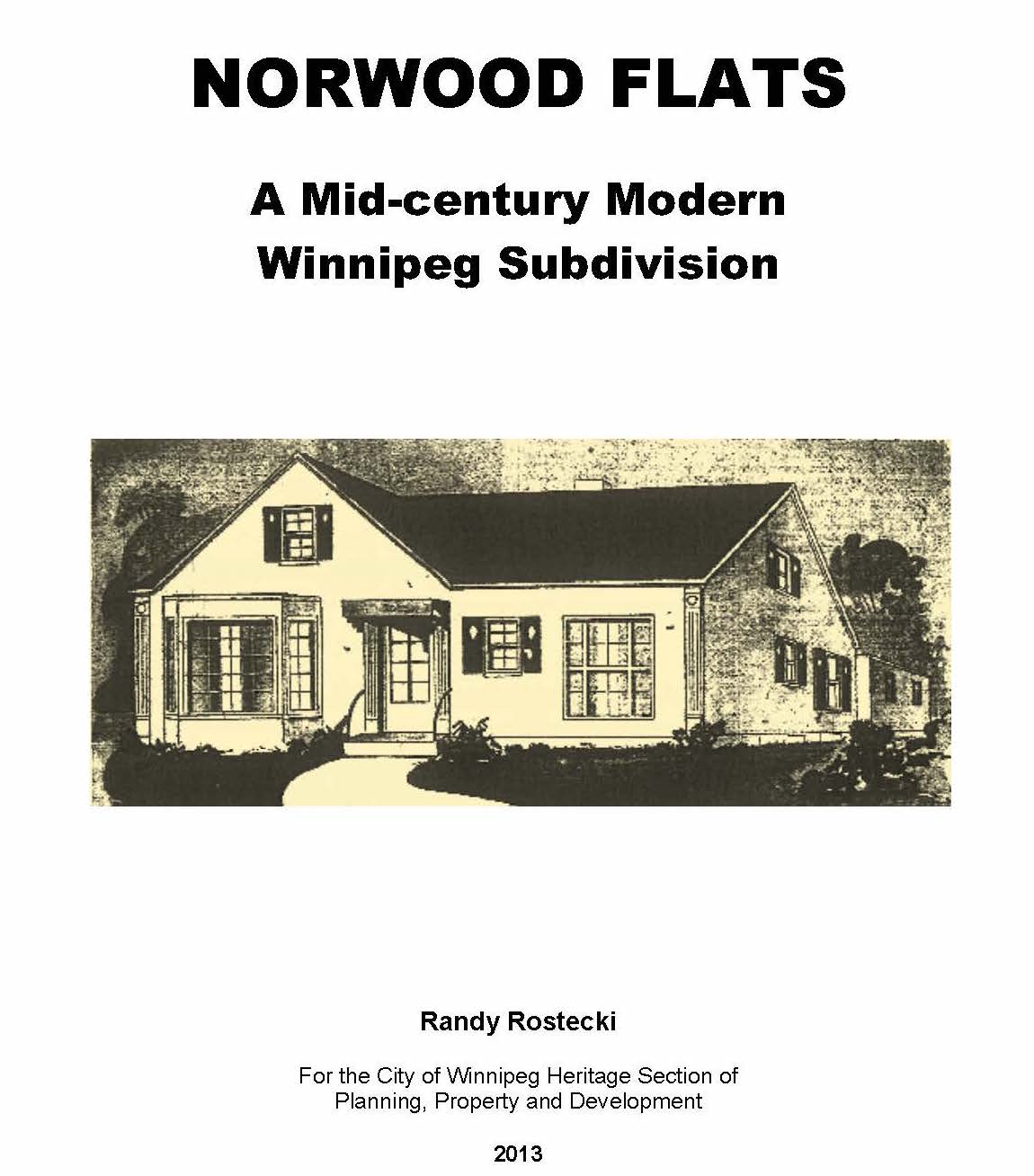 NORWOOD FLATS

A Mid-century Modern Winnipeg Subdivision

Randy Rostecki

For the City of Winnipeg Heritage Section of Planning, Property and Development

2013